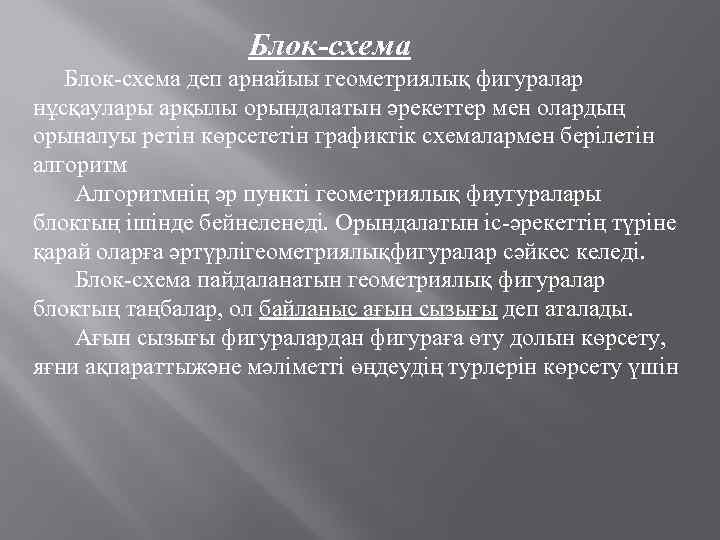 Блок-схема

Блок-схема деп арнайыы геометриялық фигуралар нұсқаулары арқылы орындалатын әрекеттер мен олардың орыналуы ретін көрсететін графиктік схемалармен берілетін алгоритм

Алгоритмнің әр пункті геометриялық фиугуралары блоктың ішінде бейнеленеді. Орындалатын іс-әрекеттің түріне қарай оларға әртүрлігеометриялықфигуралар сәйкес келеді.

Блок-схема пайдаланатын геометриялық фигуралар блоктың таңбалар, ол байланыс ағын сызығы деп аталады.

Ағын сызығы фигуралардан фигураға өту долын көрсету, яғни ақпараттыжәне мәліметті өңдеудің турлерін көрсету үшін